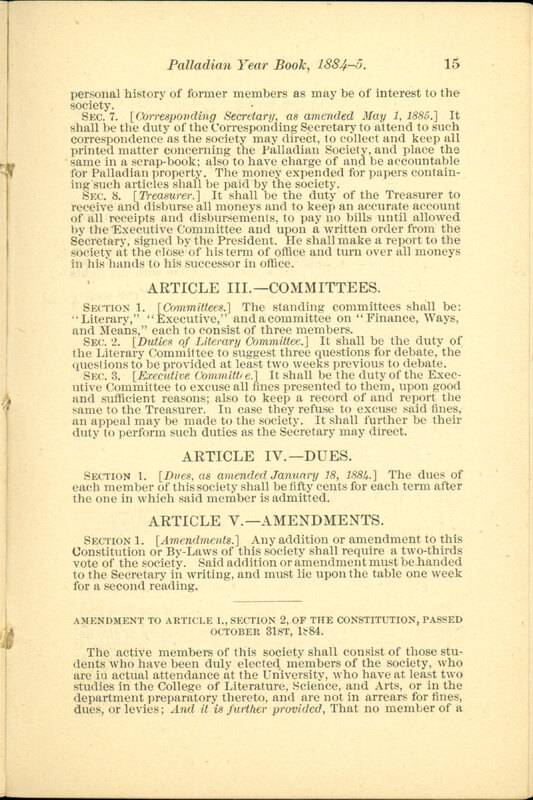 Palladian Year Book, 1884–5. 15

personal history of former members as may be of interest to the society.

SEC. 7. [Corresponding Secretary, as amended May 1, 1885.] It shall be the duty of the Corresponding Secretary to attend to such correspondence as the society may direct, to collect and keep all printed matter concerning the Palladian Society, and place the same in a scrap-book; also to have charge of and be accountable for Palladian property. The money expended for papers containing such articles shall be paid by the society.

SEC. 8. [Treasurer.] It shall be the duty of the Treasurer to receive and disburse all moneys and to keep an accurate account of all receipts and disbursements, to pay no bills until allowed by the Executive Committee and upon a written order from the Secretary, signed by the President. He shall make a report to the society at the close of his term of office and turn over all moneys in his hands to his successor in office.

ARTICLE III.—COMMITTEES.

SECTION 1. [Committees.] The standing committees shall be: "Literary," "Executive," and a committee on "Finance, Ways, and Means," each to consist of three members.

SEC. 2. [Duties of Literary Committee.] It shall be the duty of the Literary Committee to suggest three questions for debate, the questions to be provided at least two weeks previous to debate.

SEC. 3. [Executive Committee.] It shall be the duty of the Executive Committee to excuse all fines presented to them, upon good and sufficient reasons; also to keep a record of and report the same to the Treasurer. In case they refuse to excuse said fines, an appeal may be made to the society. It shall further be their duty to perform such duties as the Secretary may direct.

ARTICLE IV.—DUES.

SECTION 1. [Dues, as amended January 18, 1884.] The dues of each member of this society shall be fifty cents for each term after the one in which said member is admitted.

ARTICLE V.—AMENDMENTS.

SECTION 1. [Amendments.] Any addition or amendment to this Constitution or By-Laws of this society shall require a two-thirds vote of the society. Said addition or amendment must be handed to the Secretary in writing, and must lie upon the table one week for a second reading.

AMENDMENT TO ARTICLE I., SECTION 2, OF THE CONSTITUTION, PASSED OCTOBER 31ST, 1884.

The active members of this society shall consist of those students who have been duly elected members of the society, who are in actual attendance at the University, who have at least two studies in the College of Literature, Science, and Arts, or in the department preparatory thereto, and are not in arrears for fines, dues, or levies; And it is further provided, That no member of a